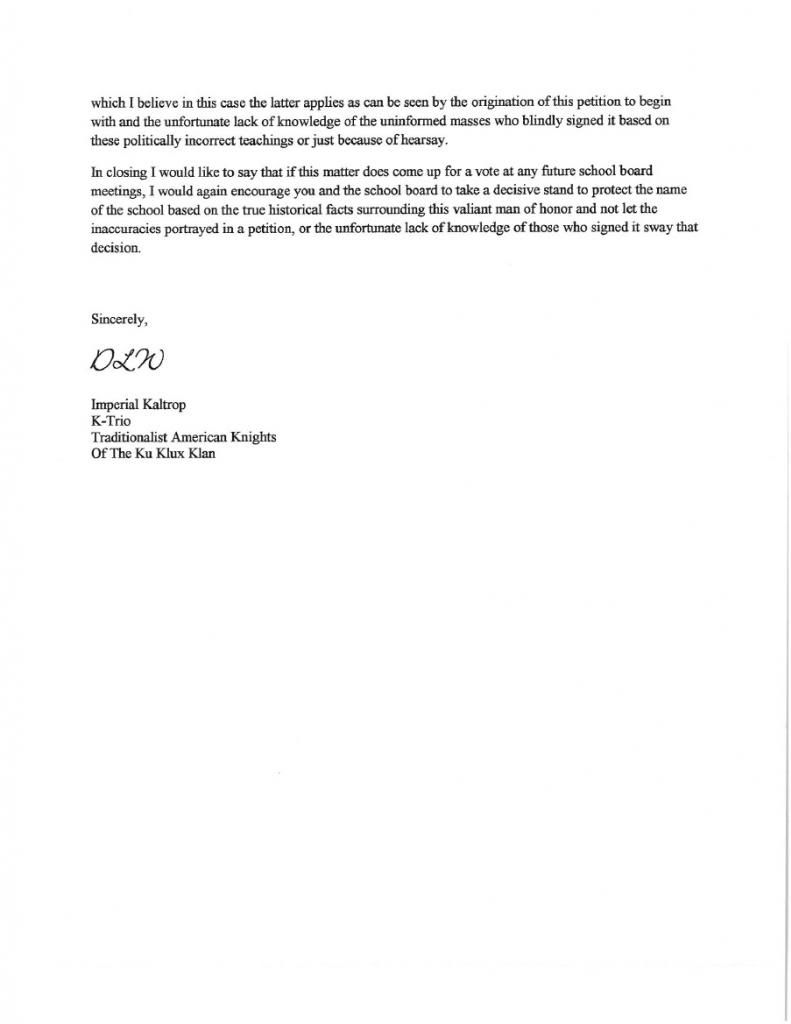 which I believe in this case the latter applies as can be seen by the origination of this petition to begin with and the unfortunate lack of knowledge of the uninformed masses who blindly signed it based on these politically incorrect teachings or just because of hearsay.

In closing I would like to say that if this matter does come up for a vote at any future school board meetings, I would again encourage you and the school board to take a decisive stand to protect the name of the school based on the true historical facts surrounding this valiant man of honor and not let the inaccuracies portrayed in a petition, or the unfortunate lack of knowledge of those who signed it sway that decision.

Sincerely,

DLW

Imperial Kaltrop
K-Trio
Traditionalist American Knights
Of The Ku Klux Klan